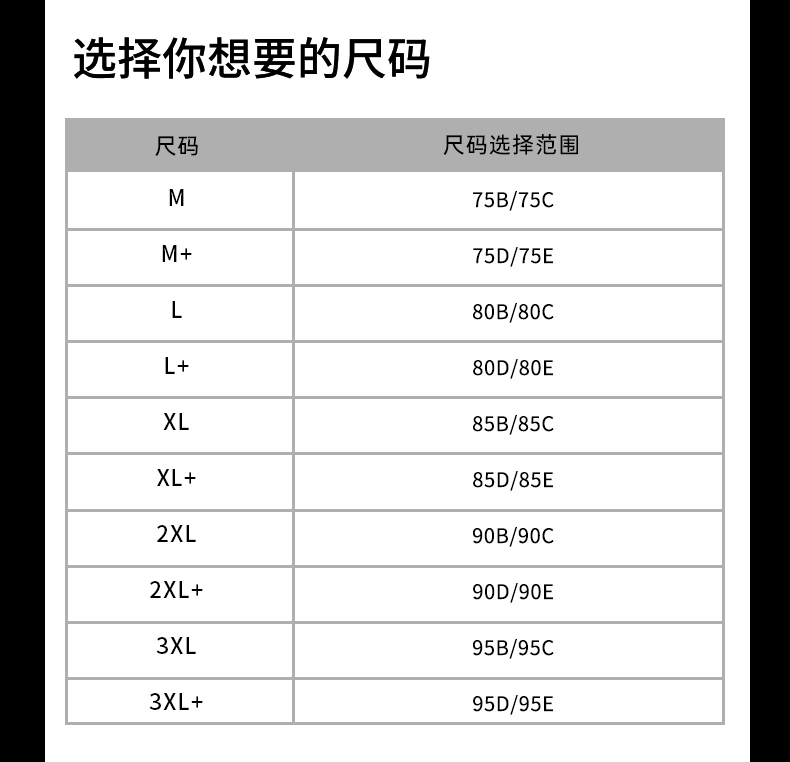 选择你想要的尺码

| 尺码 | 尺码选择范围 |
|---|---|
| M | 75B/75C |
| M+ | 75D/75E |
| L | 80B/80C |
| L+ | 80D/80E |
| XL | 85B/85C |
| XL+ | 85D/85E |
| 2XL | 90B/90C |
| 2XL+ | 90D/90E |
| 3XL | 95B/95C |
| 3XL+ | 95D/95E |